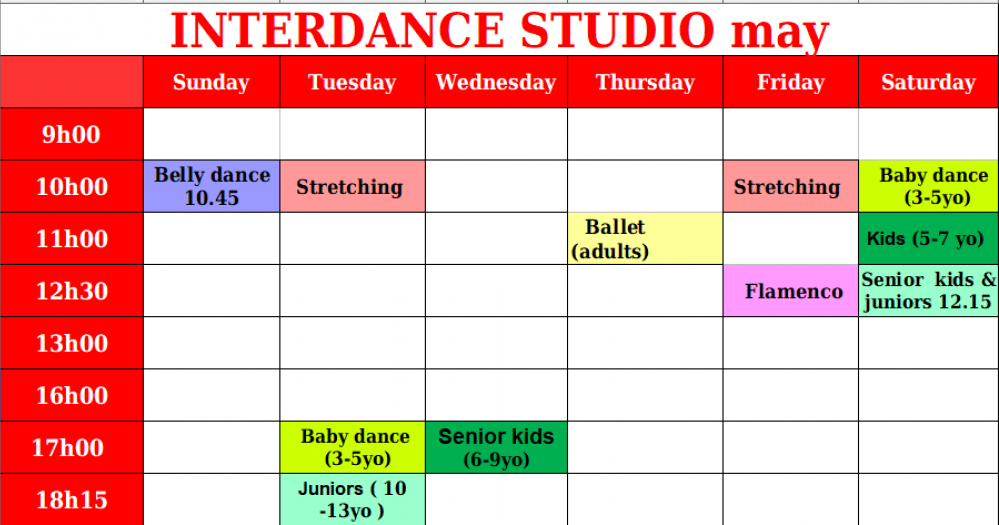 INTERDANCE STUDIO may

|  | Sunday | Tuesday | Wednesday | Thursday | Friday | Saturday |
|---|---|---|---|---|---|---|
| 9h00 |  |  |  |  |  |  |
| 10h00 | Belly dance 10.45 | Stretching |  |  | Stretching | Baby dance (3-5yo) |
| 11h00 |  |  |  | Ballet (adults) |  | Kids (5-7 yo) |
| 12h30 |  |  |  |  | Flamenco | Senior kids & juniors 12.15 |
| 13h00 |  |  |  |  |  |  |
| 16h00 |  |  |  |  |  |  |
| 17h00 |  | Baby dance (3-5yo) | Senior kids (6-9yo) |  |  |  |
| 18h15 |  | Juniors ( 10 -13yo ) |  |  |  |  |